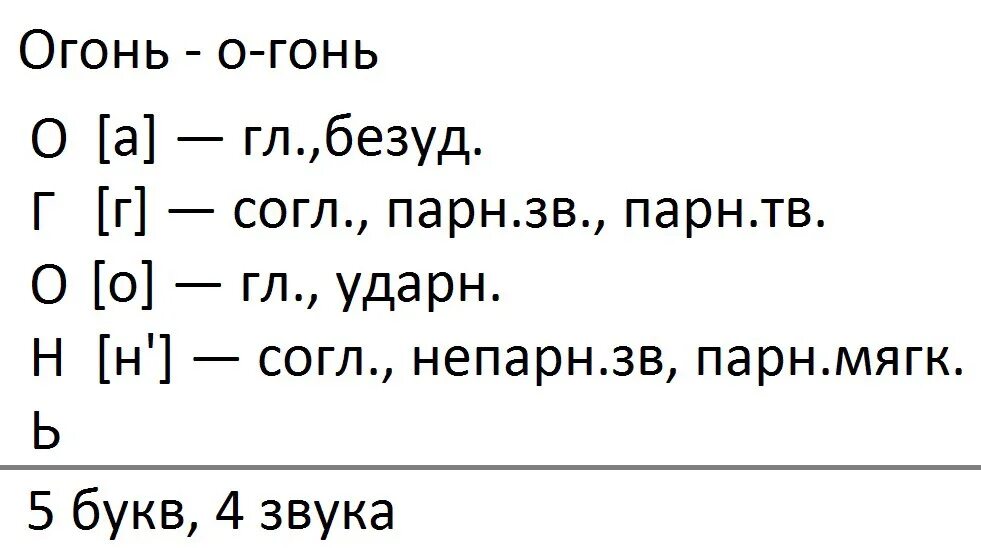 Огонь - о-гонь

О [а] — гл.,безуд.
Г [г] — согл., парн.зв., парн.тв.
О [о] — гл., ударн.
Н [н'] — согл., непарн.зв, парн.мягк.
Ь

5 букв, 4 звука